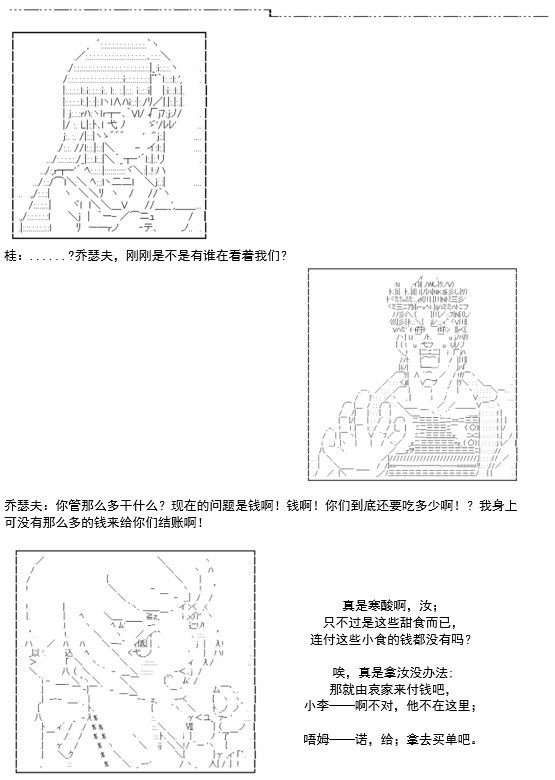 桂：......?乔瑟夫，刚刚是不是有谁在看着我们？

乔瑟夫：你管那么多干什么？现在的问题是钱啊！钱啊！你们到底还要吃多少啊！？我身上可没有那么多的钱来给你们结账啊！

真是寒酸啊，汝；
只不过是这些甜食而已，
连付这些小食的钱都没有吗？

唉，真是拿汝没办法：
那就由哀家来付钱吧，
小李——啊不对，他不在这里；

唔姆——诺，给；拿去买单吧。